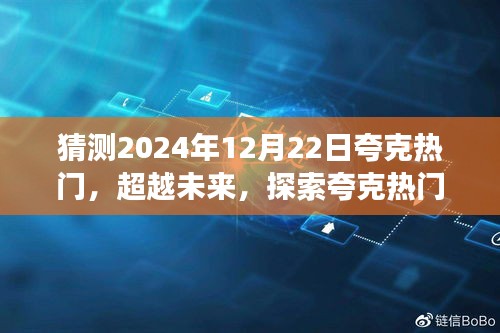 猜测2024年12月22日夸克热门，超越未来，探索夸克热门

链信BoBo